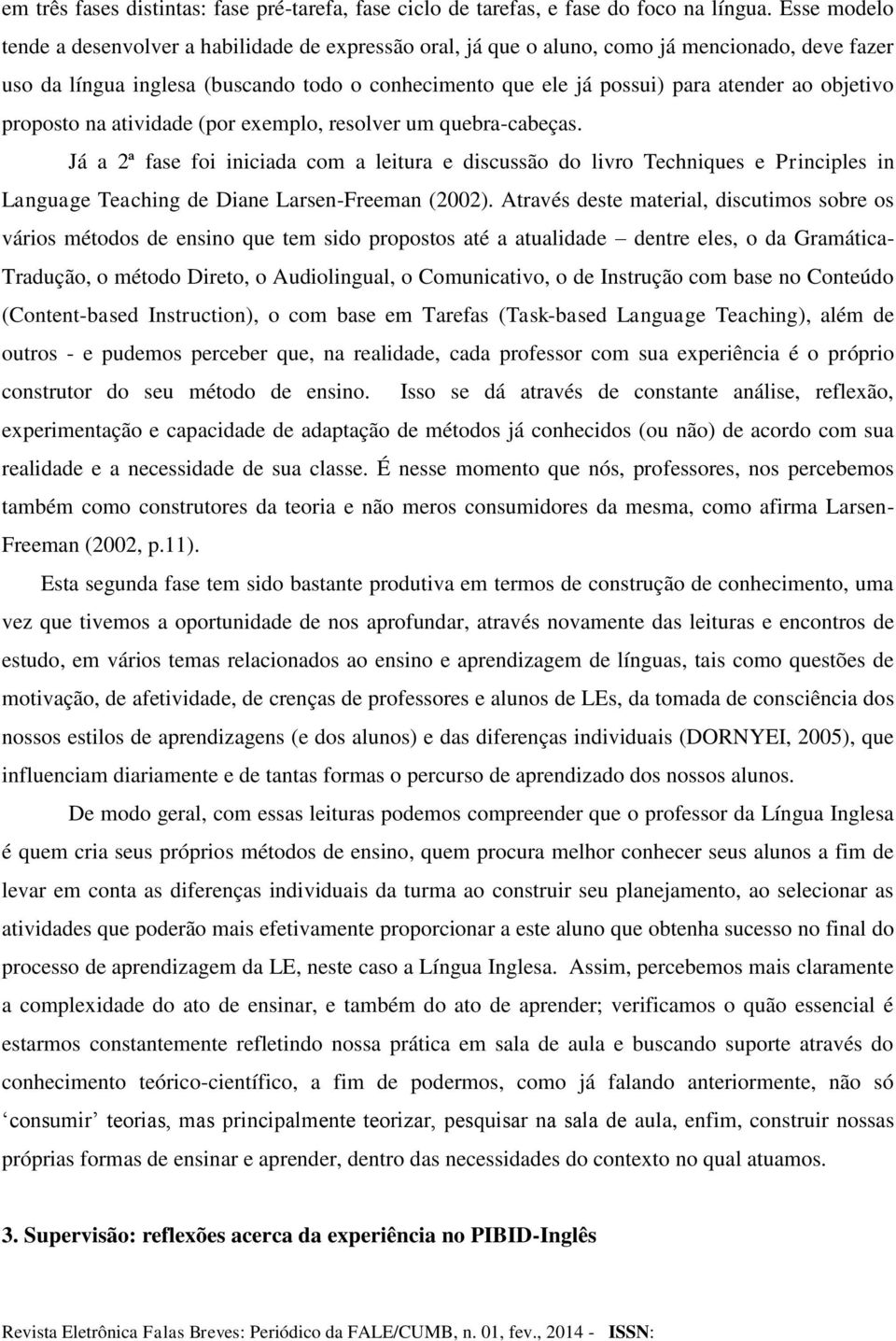 em três fases distintas: fase pré-tarefa, fase ciclo de tarefas, e fase do foco na língua. Esse modelo tende a desenvolver a habilidade de expressão oral, já que o aluno, como já mencionado, deve fazer uso da língua inglesa (buscando todo o conhecimento que ele já possui) para atender ao objetivo proposto na atividade (por exemplo, resolver um quebra-cabeças.

Já a 2ª fase foi iniciada com a leitura e discussão do livro Techniques e Principles in Language Teaching de Diane Larsen-Freeman (2002). Através deste material, discutimos sobre os vários métodos de ensino que tem sido propostos até a atualidade – dentre eles, o da Gramática-Tradução, o método Direto, o Audiolingual, o Comunicativo, o de Instrução com base no Conteúdo (Content-based Instruction), o com base em Tarefas (Task-based Language Teaching), além de outros - e pudemos perceber que, na realidade, cada professor com sua experiência é o próprio construtor do seu método de ensino. Isso se dá através de constante análise, reflexão, experimentação e capacidade de adaptação de métodos já conhecidos (ou não) de acordo com sua realidade e a necessidade de sua classe. É nesse momento que nós, professores, nos percebemos também como construtores da teoria e não meros consumidores da mesma, como afirma Larsen-Freeman (2002, p.11).

Esta segunda fase tem sido bastante produtiva em termos de construção de conhecimento, uma vez que tivemos a oportunidade de nos aprofundar, através novamente das leituras e encontros de estudo, em vários temas relacionados ao ensino e aprendizagem de línguas, tais como questões de motivação, de afetividade, de crenças de professores e alunos de LEs, da tomada de consciência dos nossos estilos de aprendizagens (e dos alunos) e das diferenças individuais (DORNYEI, 2005), que influenciam diariamente e de tantas formas o percurso de aprendizado dos nossos alunos.

De modo geral, com essas leituras podemos compreender que o professor da Língua Inglesa é quem cria seus próprios métodos de ensino, quem procura melhor conhecer seus alunos a fim de levar em conta as diferenças individuais da turma ao construir seu planejamento, ao selecionar as atividades que poderão mais efetivamente proporcionar a este aluno que obtenha sucesso no final do processo de aprendizagem da LE, neste caso a Língua Inglesa. Assim, percebemos mais claramente a complexidade do ato de ensinar, e também do ato de aprender; verificamos o quão essencial é estarmos constantemente refletindo nossa prática em sala de aula e buscando suporte através do conhecimento teórico-científico, a fim de podermos, como já falando anteriormente, não só ‘consumir’ teorias, mas principalmente teorizar, pesquisar na sala de aula, enfim, construir nossas próprias formas de ensinar e aprender, dentro das necessidades do contexto no qual atuamos.

3. Supervisão: reflexões acerca da experiência no PIBID-Inglês

Revista Eletrônica Falas Breves: Periódico da FALE/CUMB, n. 01, fev., 2014 - ISSN: